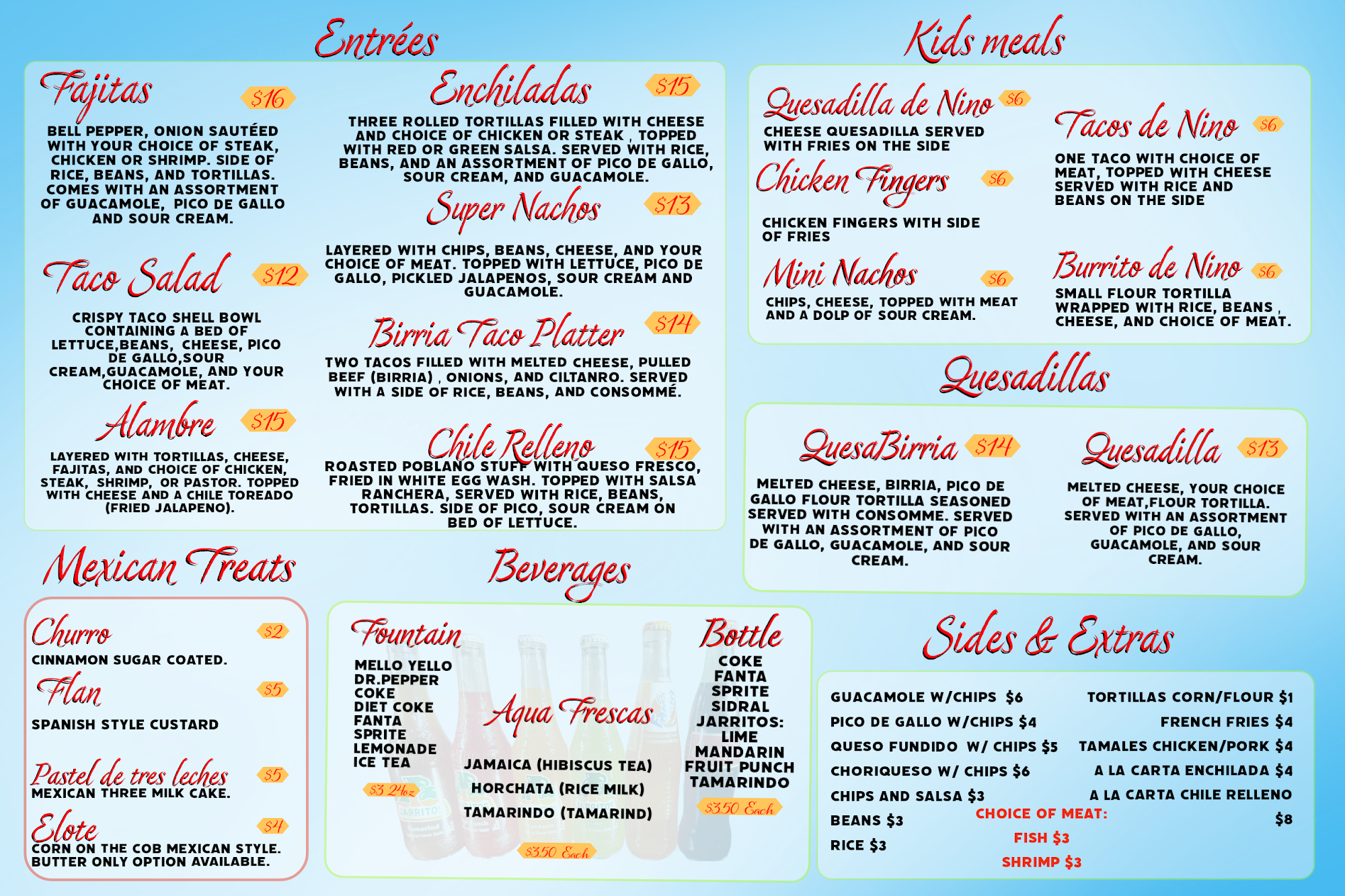 Entrées

Fajitas $16

BELL PEPPER, ONION SAUTÉED WITH YOUR CHOICE OF STEAK, CHICKEN OR SHRIMP. SIDE OF RICE, BEANS, AND TORTILLAS. COMES WITH AN ASSORTMENT OF GUACAMOLE, PICO DE GALLO AND SOUR CREAM.

Taco Salad $12

CRISPY TACO SHELL BOWL CONTAINING A BED OF LETTUCE,BEANS, CHEESE, PICO DE GALLO,SOUR CREAM,GUACAMOLE, AND YOUR CHOICE OF MEAT.

Alambre $15

LAYERED WITH TORTILLAS, CHEESE, FAJITAS, AND CHOICE OF CHICKEN, STEAK, SHRIMP, OR PASTOR. TOPPED WITH CHEESE AND A CHILE TOREADO (FRIED JALAPENO).

Enchiladas $15

THREE ROLLED TORTILLAS FILLED WITH CHEESE AND CHOICE OF CHICKEN OR STEAK , TOPPED WITH RED OR GREEN SALSA. SERVED WITH RICE, BEANS, AND AN ASSORTMENT OF PICO DE GALLO, SOUR CREAM, AND GUACAMOLE.

Super Nachos $13

LAYERED WITH CHIPS, BEANS, CHEESE, AND YOUR CHOICE OF MEAT. TOPPED WITH LETTUCE, PICO DE GALLO, PICKLED JALAPENOS, SOUR CREAM AND GUACAMOLE.

Birria Taco Platter $14

TWO TACOS FILLED WITH MELTED CHEESE, PULLED BEEF (BIRRIA) , ONIONS, AND CILTANRO. SERVED WITH A SIDE OF RICE, BEANS, AND CONSOMMÉ.

Chile Relleno $15

ROASTED POBLANO STUFF WITH QUESO FRESCO, FRIED IN WHITE EGG WASH. TOPPED WITH SALSA RANCHERA, SERVED WITH RICE, BEANS, TORTILLAS. SIDE OF PICO, SOUR CREAM ON BED OF LETTUCE.

Kids meals

Quesadilla de Nino $6

CHEESE QUESADILLA SERVED WITH FRIES ON THE SIDE

Chicken Fingers $6

CHICKEN FINGERS WITH SIDE OF FRIES

Mini Nachos $6

CHIPS, CHEESE, TOPPED WITH MEAT AND A DOLP OF SOUR CREAM.

Tacos de Nino $6

ONE TACO WITH CHOICE OF MEAT, TOPPED WITH CHEESE SERVED WITH RICE AND BEANS ON THE SIDE

Burrito de Nino $6

SMALL FLOUR TORTILLA WRAPPED WITH RICE, BEANS , CHEESE, AND CHOICE OF MEAT.

Quesadillas

QuesaBirria $14

MELTED CHEESE, BIRRIA, PICO DE GALLO FLOUR TORTILLA SEASONED SERVED WITH CONSOMME. SERVED WITH AN ASSORTMENT OF PICO DE GALLO, GUACAMOLE, AND SOUR CREAM.

Quesadilla $13

MELTED CHEESE, YOUR CHOICE OF MEAT,FLOUR TORTILLA. SERVED WITH AN ASSORTMENT OF PICO DE GALLO, GUACAMOLE, AND SOUR CREAM.

Mexican Treats

Churro $2

CINNAMON SUGAR COATED.

Flan $5

SPANISH STYLE CUSTARD

Pastel de tres leches $5

MEXICAN THREE MILK CAKE.

Elote $4

CORN ON THE COB MEXICAN STYLE. BUTTER ONLY OPTION AVAILABLE.

Beverages

Fountain

MELLO YELLO
DR.PEPPER
COKE
DIET COKE
FANTA
SPRITE
LEMONADE
ICE TEA

$3 24oz

Aqua Frescas

JAMAICA (HIBISCUS TEA)
HORCHATA (RICE MILK)
TAMARINDO (TAMARIND)

$3.50 Each

Bottle

COKE
FANTA
SPRITE
SIDRAL
JARRITOS:
LIME
MANDARIN
FRUIT PUNCH
TAMARINDO

$3.50 Each

Sides & Extras

GUACAMOLE W/CHIPS $6
PICO DE GALLO W/CHIPS $4
QUESO FUNDIDO W/ CHIPS $5
CHORIQUESO W/ CHIPS $6
CHIPS AND SALSA $3
BEANS $3
RICE $3

TORTILLAS CORN/FLOUR $1
FRENCH FRIES $4
TAMALES CHICKEN/PORK $4
A LA CARTA ENCHILADA $4
A LA CARTA CHILE RELLENO $8

CHOICE OF MEAT:
FISH $3
SHRIMP $3